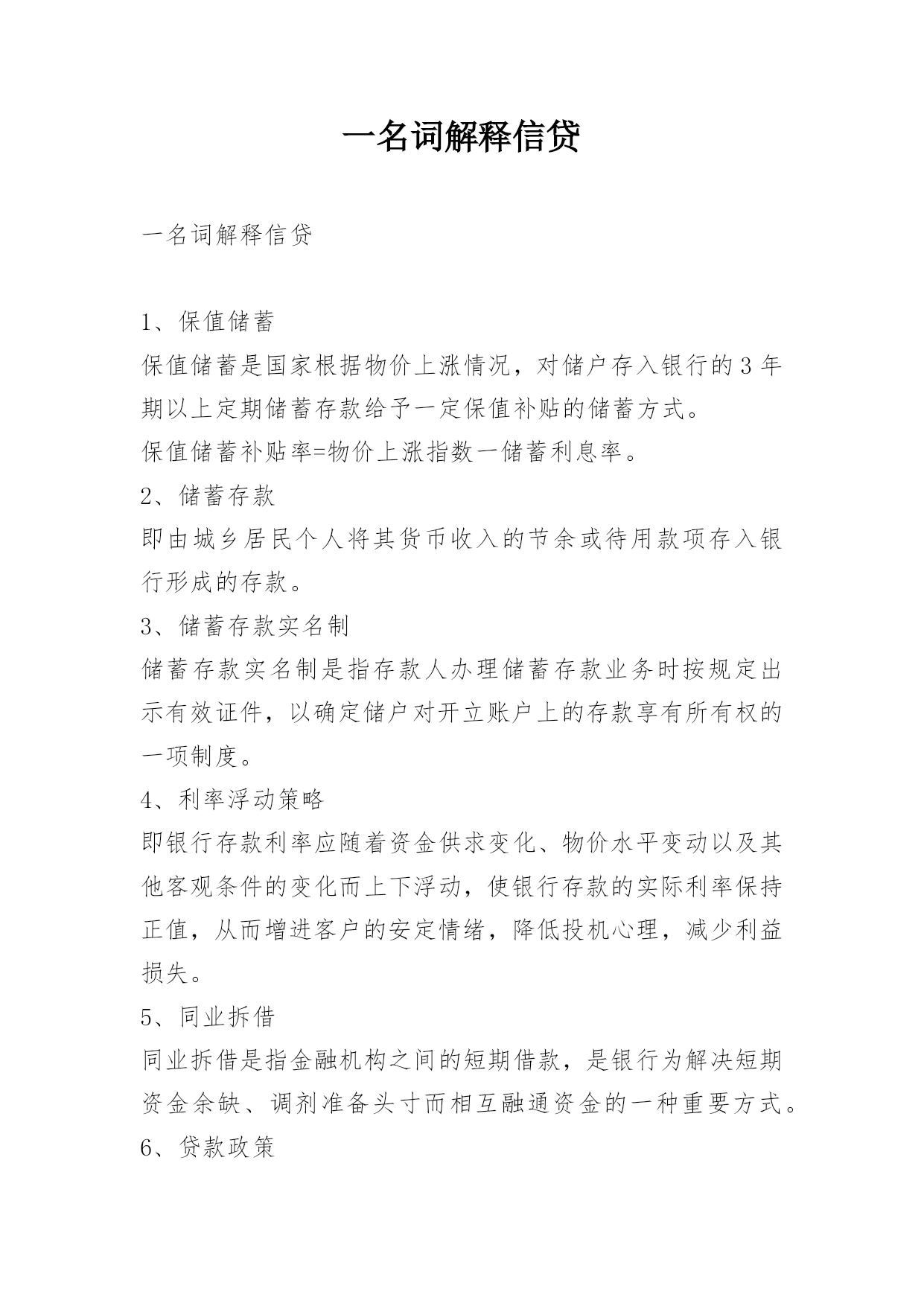 一名词解释信贷

一名词解释信贷

1、保值储蓄
保值储蓄是国家根据物价上涨情况，对储户存入银行的3年期以上定期储蓄存款给予一定保值补贴的储蓄方式。
保值储蓄补贴率=物价上涨指数一储蓄利息率。
2、储蓄存款
即由城乡居民个人将其货币收入的节余或待用款项存入银行形成的存款。
3、储蓄存款实名制
储蓄存款实名制是指存款人办理储蓄存款业务时按规定出示有效证件，以确定储户对开立账户上的存款享有所有权的一项制度。
4、利率浮动策略
即银行存款利率应随着资金供求变化、物价水平变动以及其他客观条件的变化而上下浮动，使银行存款的实际利率保持正值，从而增进客户的安定情绪，降低投机心理，减少利益损失。
5、同业拆借
同业拆借是指金融机构之间的短期借款，是银行为解决短期资金余缺、调剂准备头寸而相互融通资金的一种重要方式。
6、贷款政策